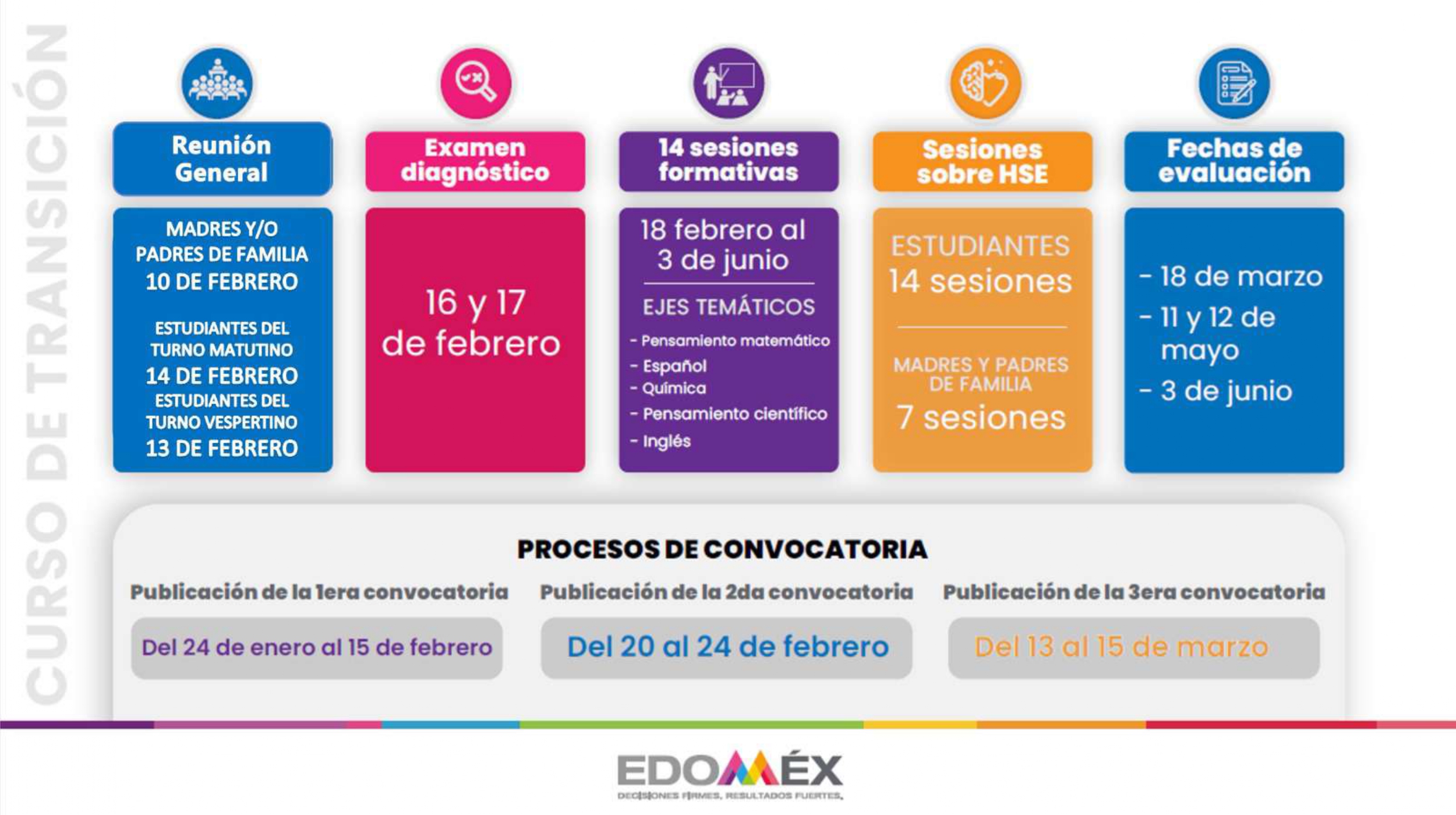 CURSO DE TRANSICIÓN

Reunión General

MADRES Y/O PADRES DE FAMILIA
10 DE FEBRERO

ESTUDIANTES DEL TURNO MATUTINO
14 DE FEBRERO
ESTUDIANTES DEL TURNO VESPERTINO
13 DE FEBRERO

Examen diagnóstico

16 y 17 de febrero

14 sesiones formativas

18 febrero al 3 de junio

EJES TEMÁTICOS
- Pensamiento matemático
- Español
- Química
- Pensamiento científico
- Inglés

Sesiones sobre HSE

ESTUDIANTES
14 sesiones

MADRES Y PADRES DE FAMILIA
7 sesiones

Fechas de evaluación

- 18 de marzo
- 11 y 12 de mayo
- 3 de junio

PROCESOS DE CONVOCATORIA

Publicación de la 1era convocatoria
Del 24 de enero al 15 de febrero

Publicación de la 2da convocatoria
Del 20 al 24 de febrero

Publicación de la 3era convocatoria
Del 13 al 15 de marzo

EDOMÉX
DECISIONES FIRMES, RESULTADOS FUERTES.